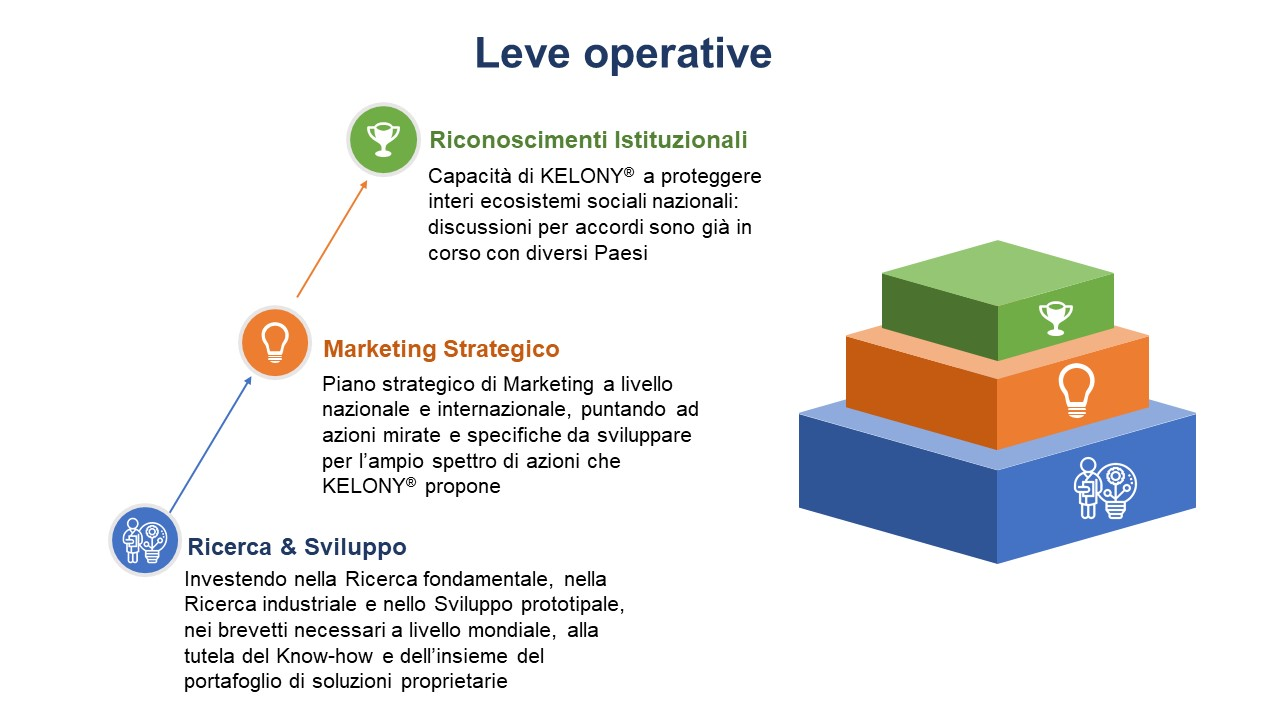 Leve operative

Riconoscimenti Istituzionali

Capacità di KELONY® a proteggere interi ecosistemi sociali nazionali: discussioni per accordi sono già in corso con diversi Paesi

Marketing Strategico

Piano strategico di Marketing a livello nazionale e internazionale, puntando ad azioni mirate e specifiche da sviluppare per l'ampio spettro di azioni che KELONY® propone

Ricerca & Sviluppo

Investendo nella Ricerca fondamentale, nella Ricerca industriale e nello Sviluppo prototipale, nei brevetti necessari a livello mondiale, alla tutela del Know-how e dell'insieme del portafoglio di soluzioni proprietarie